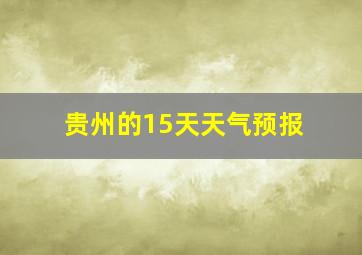 贵州的15天天气预报